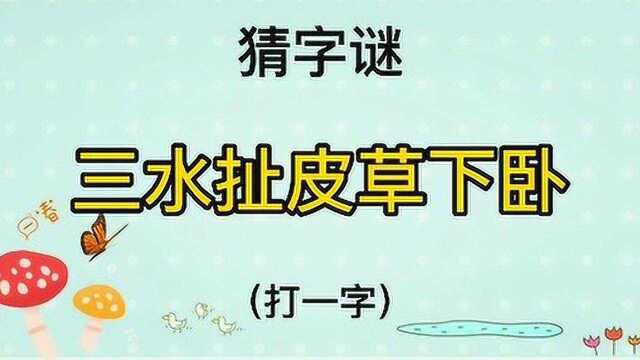 猜字谜

三水扯皮草下卧

（打一字）